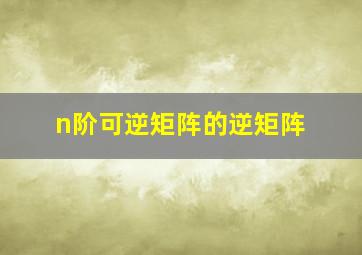 n阶可逆矩阵的逆矩阵